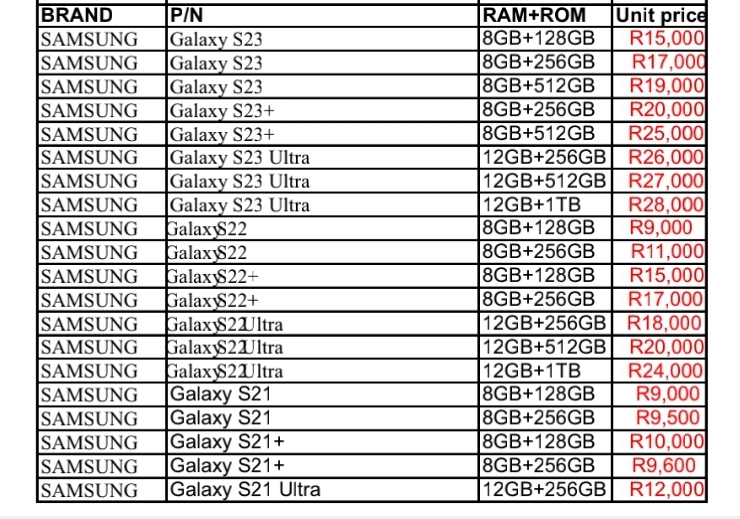 | BRAND | P/N | RAM+ROM | Unit price |
|---|---|---|---|
| SAMSUNG | Galaxy S23 | 8GB+128GB | R15,000 |
| SAMSUNG | Galaxy S23 | 8GB+256GB | R17,000 |
| SAMSUNG | Galaxy S23 | 8GB+512GB | R19,000 |
| SAMSUNG | Galaxy S23+ | 8GB+256GB | R20,000 |
| SAMSUNG | Galaxy S23+ | 8GB+512GB | R25,000 |
| SAMSUNG | Galaxy S23 Ultra | 12GB+256GB | R26,000 |
| SAMSUNG | Galaxy S23 Ultra | 12GB+512GB | R27,000 |
| SAMSUNG | Galaxy S23 Ultra | 12GB+1TB | R28,000 |
| SAMSUNG | GalaxyS22 | 8GB+128GB | R9,000 |
| SAMSUNG | GalaxyS22 | 8GB+256GB | R11,000 |
| SAMSUNG | GalaxyS22+ | 8GB+128GB | R15,000 |
| SAMSUNG | GalaxyS22+ | 8GB+256GB | R17,000 |
| SAMSUNG | GalaxyS22Ultra | 12GB+256GB | R18,000 |
| SAMSUNG | GalaxyS22Ultra | 12GB+512GB | R20,000 |
| SAMSUNG | GalaxyS22Ultra | 12GB+1TB | R24,000 |
| SAMSUNG | Galaxy S21 | 8GB+128GB | R9,000 |
| SAMSUNG | Galaxy S21 | 8GB+256GB | R9,500 |
| SAMSUNG | Galaxy S21+ | 8GB+128GB | R10,000 |
| SAMSUNG | Galaxy S21+ | 8GB+256GB | R9,600 |
| SAMSUNG | Galaxy S21 Ultra | 12GB+256GB | R12,000 |